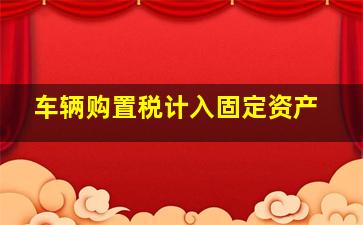 车辆购置税计入固定资产